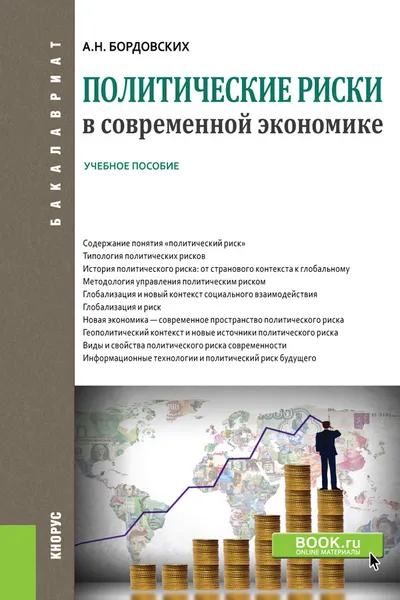 БАКАЛАВРИАТ

А.Н. БОРДОВСКИХ

ПОЛИТИЧЕСКИЕ РИСКИ
в современной экономике

УЧЕБНОЕ ПОСОБИЕ

Содержание понятия «политический риск»
Типология политических рисков
История политического риска: от странового контекста к глобальному
Методология управления политическим риском
Глобализация и новый контекст социального взаимодействия
Глобализация и риск
Новая экономика — современное пространство политического риска
Геополитический контекст и новые источники политического риска
Виды и свойства политического риска современности
Информационные технологии и политический риск будущего

КНОРУС

BOOK.ru
ONLINE МАТЕРИАЛЫ